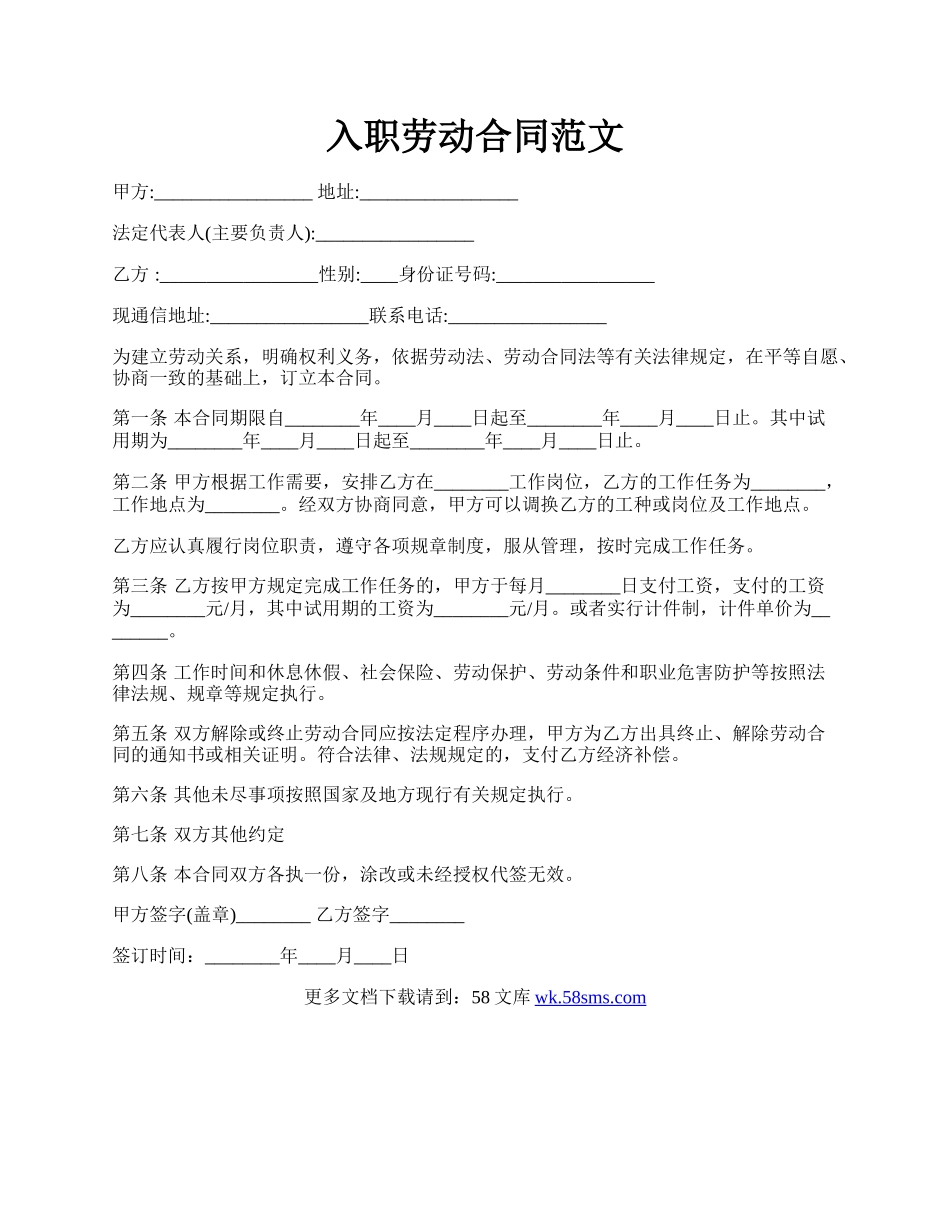 入职劳动合同范文

甲方:_________________ 地址:_________________

法定代表人(主要负责人):_________________

乙方 :_________________性别:____身份证号码:_________________

现通信地址:_________________联系电话:_________________

为建立劳动关系，明确权利义务，依据劳动法、劳动合同法等有关法律规定，在平等自愿、协商一致的基础上，订立本合同。

第一条 本合同期限自________年____月____日起至________年____月____日止。其中试用期为________年____月____日起至________年____月____日止。

第二条 甲方根据工作需要，安排乙方在________工作岗位，乙方的工作任务为________，工作地点为________。经双方协商同意，甲方可以调换乙方的工种或岗位及工作地点。

乙方应认真履行岗位职责，遵守各项规章制度，服从管理，按时完成工作任务。

第三条 乙方按甲方规定完成工作任务的，甲方于每月________日支付工资，支付的工资为________元/月，其中试用期的工资为________元/月。或者实行计件制，计件单价为________。

第四条 工作时间和休息休假、社会保险、劳动保护、劳动条件和职业危害防护等按照法律法规、规章等规定执行。

第五条 双方解除或终止劳动合同应按法定程序办理，甲方为乙方出具终止、解除劳动合同的通知书或相关证明。符合法律、法规规定的，支付乙方经济补偿。

第六条 其他未尽事项按照国家及地方现行有关规定执行。

第七条 双方其他约定

第八条 本合同双方各执一份，涂改或未经授权代签无效。

甲方签字(盖章)________ 乙方签字________

签订时间：________年____月____日

更多文档下载请到：58 文库 wk.58sms.com